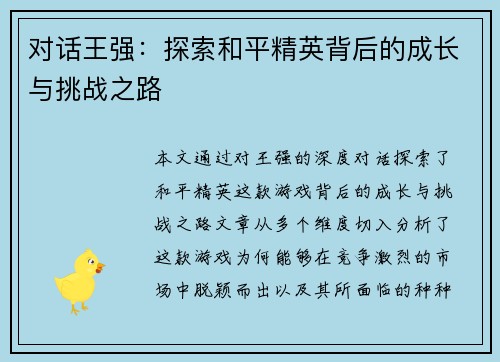 对话王强：探索和平精英背后的成长与挑战之路

本文通过对王强的深度对话探索了和平精英这款游戏背后的成长与挑战之路文章从多个维度切入分析了这款游戏为何能够在竞争激烈的市场中脱颖而出以及其所面临的种种